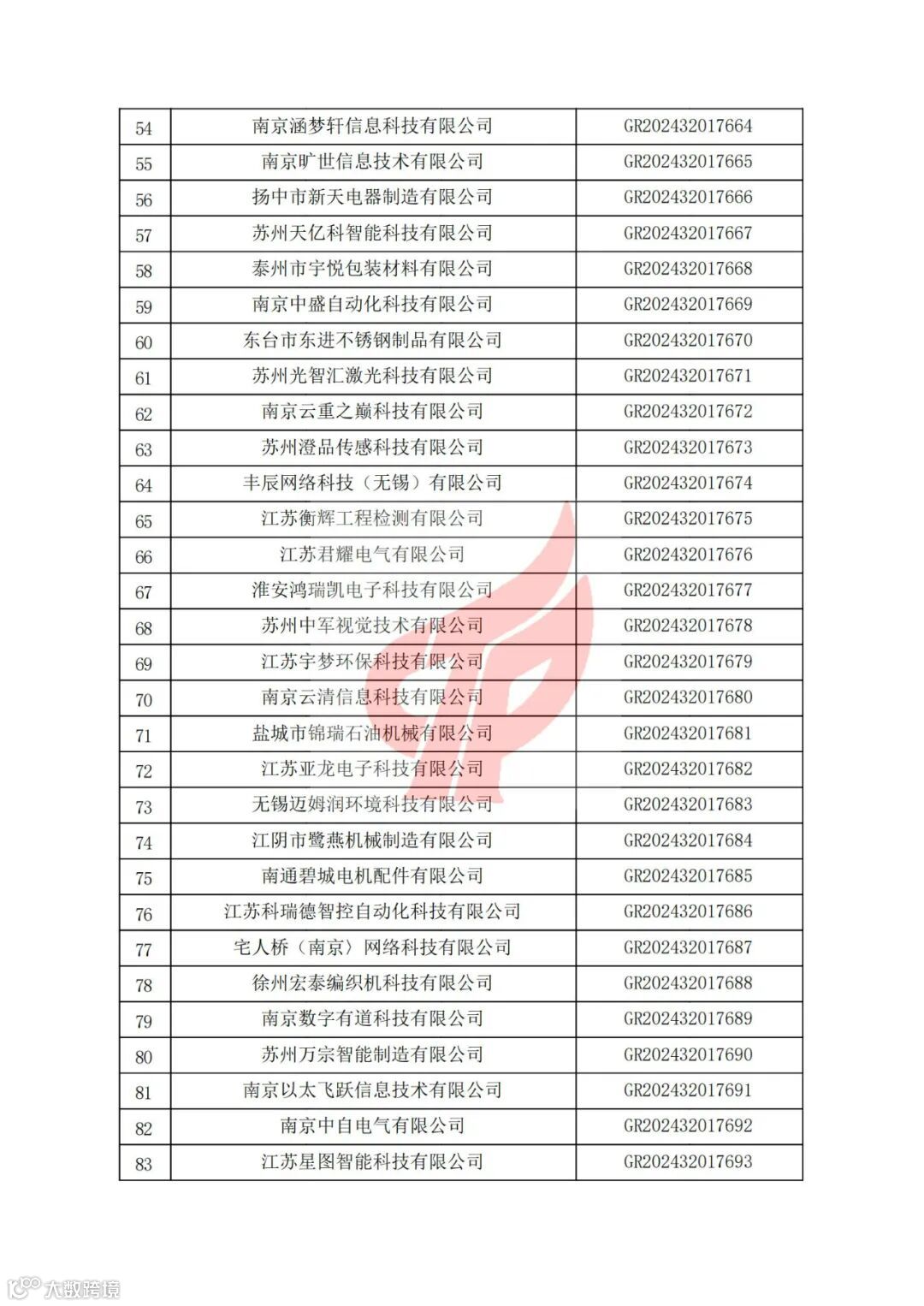 | 54 | 南京涵梦轩信息科技有限公司 | GR202432017664 |
|---|---|---|
| 55 | 南京旷世信息技术有限公司 | GR202432017665 |
| 56 | 扬中市新天电器制造有限公司 | GR202432017666 |
| 57 | 苏州天亿科智能科技有限公司 | GR202432017667 |
| 58 | 泰州市宇悦包装材料有限公司 | GR202432017668 |
| 59 | 南京中盛自动化科技有限公司 | GR202432017669 |
| 60 | 东台市东进不锈钢制品有限公司 | GR202432017670 |
| 61 | 苏州光智汇激光科技有限公司 | GR202432017671 |
| 62 | 南京云重之巅科技有限公司 | GR202432017672 |
| 63 | 苏州澄品传感科技有限公司 | GR202432017673 |
| 64 | 丰辰网络科技（无锡）有限公司 | GR202432017674 |
| 65 | 江苏衡辉工程检测有限公司 | GR202432017675 |
| 66 | 江苏君耀电气有限公司 | GR202432017676 |
| 67 | 淮安鸿瑞凯电子科技有限公司 | GR202432017677 |
| 68 | 苏州中军视觉技术有限公司 | GR202432017678 |
| 69 | 江苏宇梦环保科技有限公司 | GR202432017679 |
| 70 | 南京云清信息科技有限公司 | GR202432017680 |
| 71 | 盐城市锦瑞石油机械有限公司 | GR202432017681 |
| 72 | 江苏亚龙电子科技有限公司 | GR202432017682 |
| 73 | 无锡迈姆润环境科技有限公司 | GR202432017683 |
| 74 | 江阴市鹭燕机械制造有限公司 | GR202432017684 |
| 75 | 南通碧城电机配件有限公司 | GR202432017685 |
| 76 | 江苏科瑞德智控自动化科技有限公司 | GR202432017686 |
| 77 | 宅人桥（南京）网络科技有限公司 | GR202432017687 |
| 78 | 徐州宏泰编织机科技有限公司 | GR202432017688 |
| 79 | 南京数字有道科技有限公司 | GR202432017689 |
| 80 | 苏州万宗智能制造有限公司 | GR202432017690 |
| 81 | 南京以太飞跃信息技术有限公司 | GR202432017691 |
| 82 | 南京中自电气有限公司 | GR202432017692 |
| 83 | 江苏星图智能科技有限公司 | GR202432017693 |

大数跨境